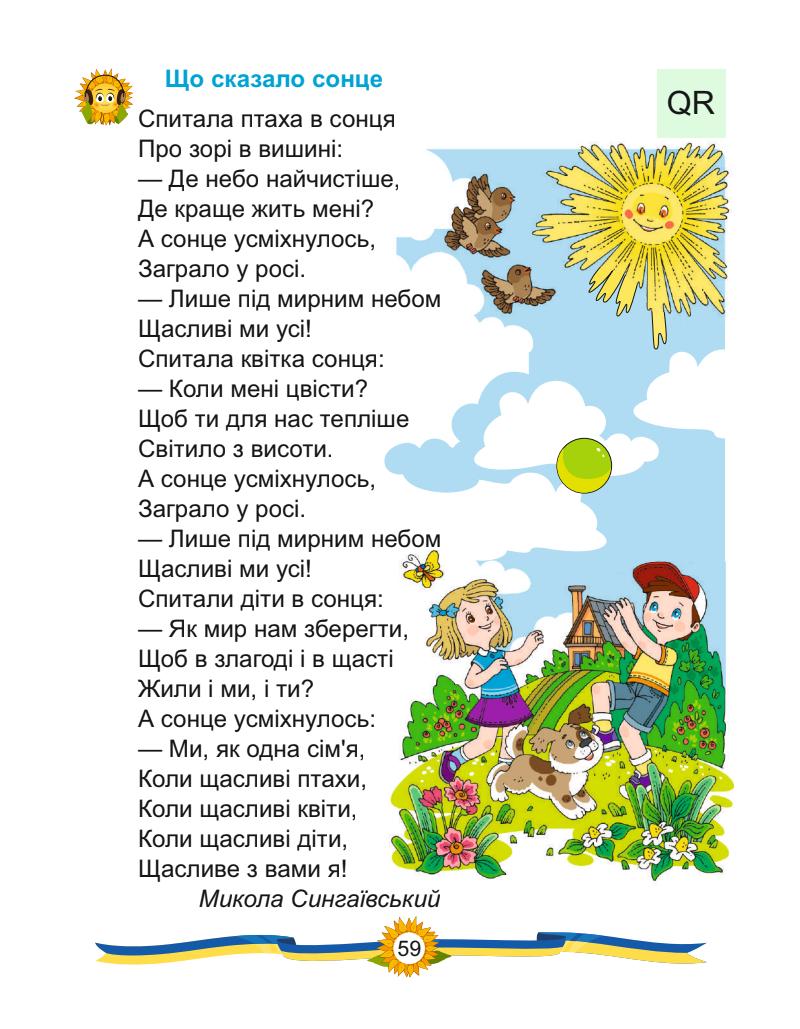 Що сказало сонце

QR

Спитала птаха в сонця
Про зорі в вишині:
— Де небо найчистіше,
Де краще жить мені?
А сонце усміхнулось,
Заграло у росі.
— Лише під мирним небом
Щасливі ми усі!
Спитала квітка сонця:
— Коли мені цвісти?
Щоб ти для нас тепліше
Світило з висоти.
А сонце усміхнулось,
Заграло у росі.
— Лише під мирним небом
Щасливі ми усі!
Спитали діти в сонця:
— Як мир нам зберегти,
Щоб в злагоді і в щасті
Жили і ми, і ти?
А сонце усміхнулось:
— Ми, як одна сім'я,
Коли щасливі птахи,
Коли щасливі квіти,
Коли щасливі діти,
Щасливе з вами я!
Микола Сингаївський

59